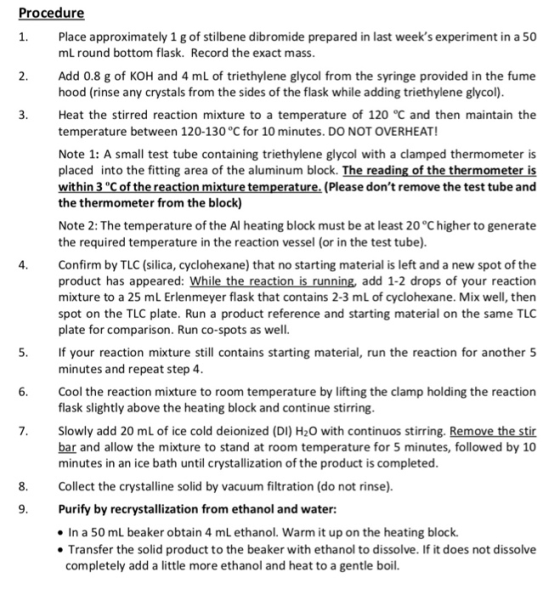 Procedure

1. Place approximately 1 g of stilbene dibromide prepared in last week's experiment in a 50 mL round bottom flask. Record the exact mass.

2. Add 0.8 g of KOH and 4 mL of triethylene glycol from the syringe provided in the fume hood (rinse any crystals from the sides of the flask while adding triethylene glycol).

3. Heat the stirred reaction mixture to a temperature of 120 °C and then maintain the temperature between 120-130 °C for 10 minutes. DO NOT OVERHEAT!

Note 1: A small test tube containing triethylene glycol with a clamped thermometer is placed into the fitting area of the aluminum block. The reading of the thermometer is within 3 °C of the reaction mixture temperature. (Please don't remove the test tube and the thermometer from the block)

Note 2: The temperature of the Al heating block must be at least 20 °C higher to generate the required temperature in the reaction vessel (or in the test tube).

4. Confirm by TLC (silica, cyclohexane) that no starting material is left and a new spot of the product has appeared: While the reaction is running, add 1-2 drops of your reaction mixture to a 25 mL Erlenmeyer flask that contains 2-3 mL of cyclohexane. Mix well, then spot on the TLC plate. Run a product reference and starting material on the same TLC plate for comparison. Run co-spots as well.

5. If your reaction mixture still contains starting material, run the reaction for another 5 minutes and repeat step 4.

6. Cool the reaction mixture to room temperature by lifting the clamp holding the reaction flask slightly above the heating block and continue stirring.

7. Slowly add 20 mL of ice cold deionized (DI) $H_2O$ with continuos stirring. Remove the stir bar and allow the mixture to stand at room temperature for 5 minutes, followed by 10 minutes in an ice bath until crystallization of the product is completed.

8. Collect the crystalline solid by vacuum filtration (do not rinse).

9. Purify by recrystallization from ethanol and water:

• In a 50 mL beaker obtain 4 mL ethanol. Warm it up on the heating block.
• Transfer the solid product to the beaker with ethanol to dissolve. If it does not dissolve completely add a little more ethanol and heat to a gentle boil.